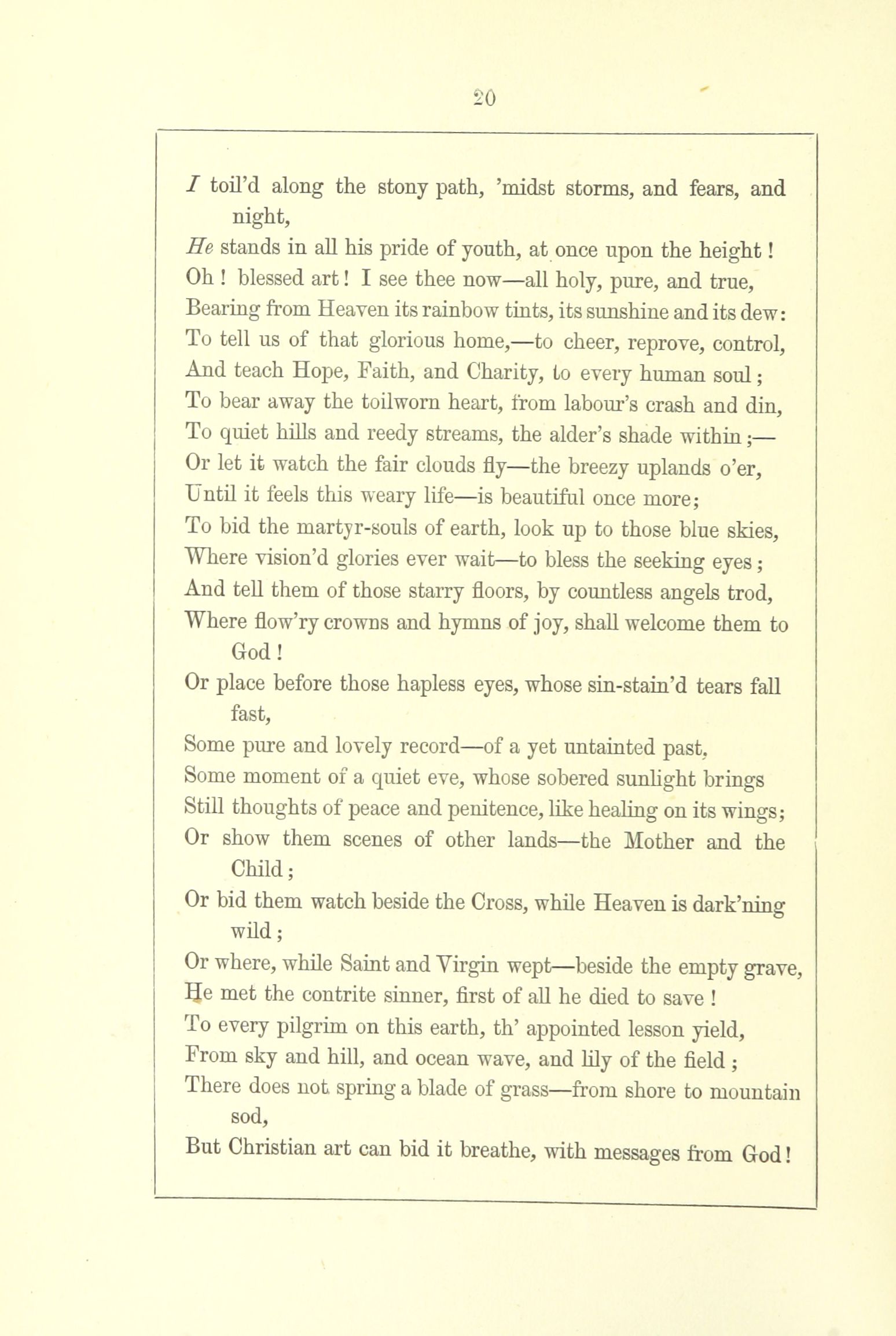 20

I toil'd along the stony path, 'midst storms, and fears, and night,
He stands in all his pride of youth, at once upon the height!
Oh! blessed art! I see thee now—all holy, pure, and true,
Bearing from Heaven its rainbow tints, its sunshine and its dew:
To tell us of that glorious home,—to cheer, reprove, control,
And teach Hope, Faith, and Charity, to every human soul;
To bear away the toilworn heart, from labour's crash and din,
To quiet hills and reedy streams, the alder's shade within;—
Or let it watch the fair clouds fly—the breezy uplands o'er,
Until it feels this weary life—is beautiful once more;
To bid the martyr-souls of earth, look up to those blue skies,
Where vision'd glories ever wait—to bless the seeking eyes;
And tell them of those starry floors, by countless angels trod,
Where flow'ry crowns and hymns of joy, shall welcome them to God!
Or place before those hapless eyes, whose sin-stain'd tears fall fast,
Some pure and lovely record—of a yet untainted past,
Some moment of a quiet eve, whose sobered sunlight brings
Still thoughts of peace and penitence, like healing on its wings;
Or show them scenes of other lands—the Mother and the Child;
Or bid them watch beside the Cross, while Heaven is dark'ning wild;
Or where, while Saint and Virgin wept—beside the empty grave,
He met the contrite sinner, first of all he died to save!
To every pilgrim on this earth, th' appointed lesson yield,
From sky and hill, and ocean wave, and lily of the field;
There does not spring a blade of grass—from shore to mountain sod,
But Christian art can bid it breathe, with messages from God!